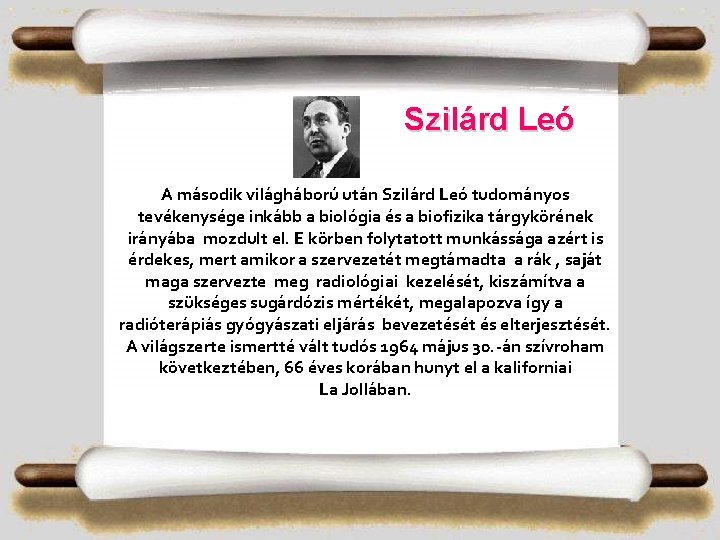 Szilárd Leó

A második világháború után Szilárd Leó tudományos tevékenysége inkább a biológia és a biofizika tárgykörének irányába mozdult el. E körben folytatott munkássága azért is érdekes, mert amikor a szervezetét megtámadta a rák , saját maga szervezte meg radiológiai kezelését, kiszámítva a szükséges sugárdózis mértékét, megalapozva így a radióterápiás gyógyászati eljárás bevezetését és elterjesztését. A világszerte ismertté vált tudós 1964 május 30. -án szívroham következtében, 66 éves korában hunyt el a kaliforniai La Jollában.